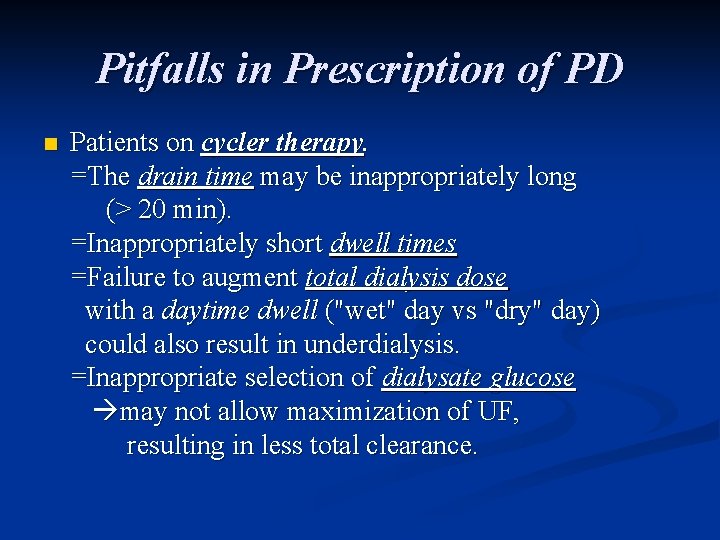 Pitfalls in Prescription of PD

• Patients on cycler therapy.
=The drain time may be inappropriately long (> 20 min).
=Inappropriately short dwell times
=Failure to augment total dialysis dose with a daytime dwell ("wet" day vs "dry" day) could also result in underdialysis.
=Inappropriate selection of dialysate glucose
→may not allow maximization of UF, resulting in less total clearance.